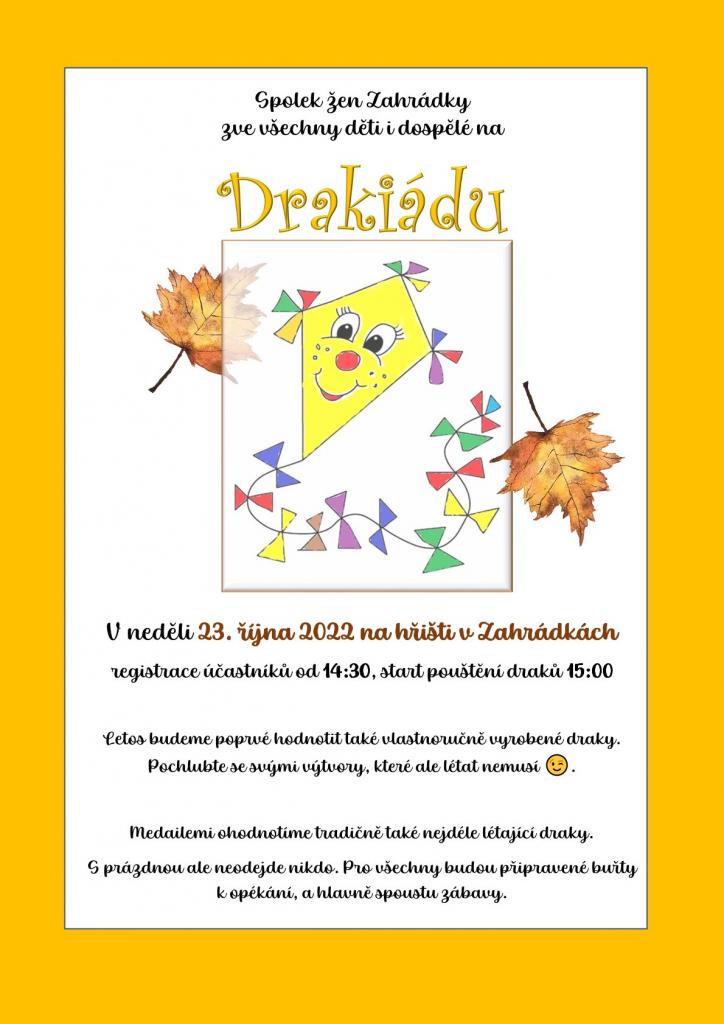 Spolek žen Zahrádky
zve všechny děti i dospělé na

Drakiádu

V neděli 23. října 2022 na hřišti v Zahrádkách

registrace účastníků od 14:30, start pouštění draků 15:00

Letos budeme poprvé hodnotit také vlastnoručně vyrobené draky. Pochlubte se svými výtvory, které ale létat nemusí 😉.

Medailemi ohodnotíme tradičně také nejdéle létající draky.

S prázdnou ale neodejde nikdo. Pro všechny budou připravené buřty k opékání, a hlavně spoustu zábavy.